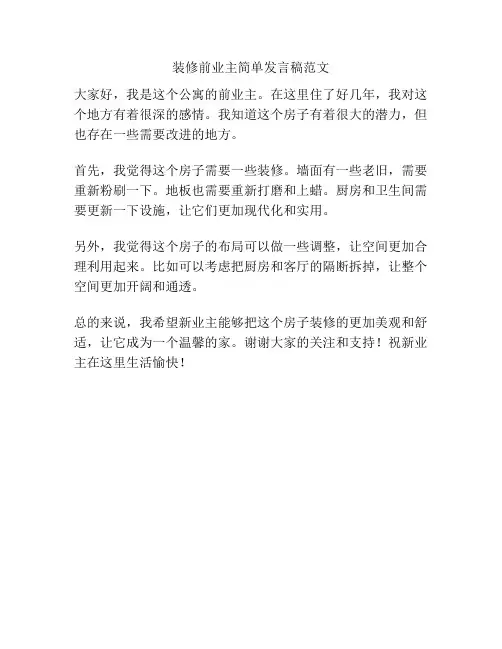 装修前业主简单发言稿范文

大家好，我是这个公寓的前业主。在这里住了好几年，我对这个地方有着很深的感情。我知道这个房子有着很大的潜力，但也存在一些需要改进的地方。

首先，我觉得这个房子需要一些装修。墙面有一些老旧，需要重新粉刷一下。地板也需要重新打磨和上蜡。厨房和卫生间需要更新一下设施，让它们更加现代化和实用。

另外，我觉得这个房子的布局可以做一些调整，让空间更加合理利用起来。比如可以考虑把厨房和客厅的隔断拆掉，让整个空间更加开阔和通透。

总的来说，我希望新业主能够把这个房子装修的更加美观和舒适，让它成为一个温馨的家。谢谢大家的关注和支持！祝新业主在这里生活愉快！